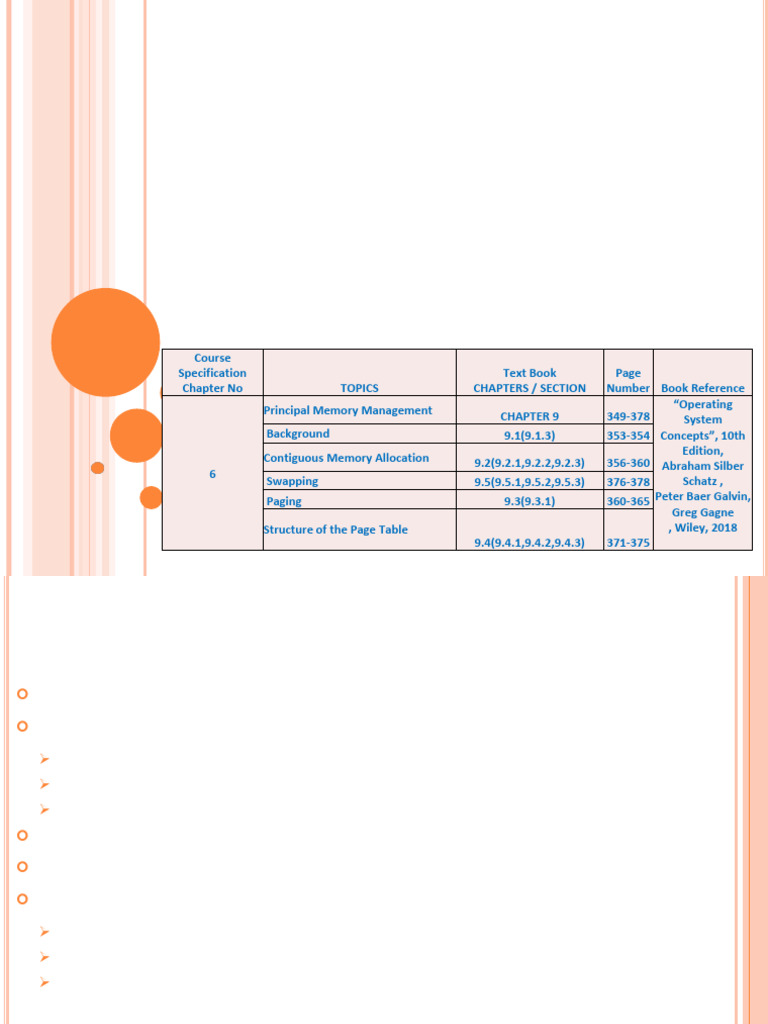 | Course Specification Chapter No | TOPICS | Text Book CHAPTERS / SECTION | Page Number | Book Reference |
|---|---|---|---|---|
| 6 | Principal Memory Management | CHAPTER 9 | 349-378 | "Operating System Concepts", 10th Edition, Abraham Silber Schatz , Peter Baer Galvin, Greg Gagne , Wiley, 2018 |
| | Background | 9.1(9.1.3) | 353-354 | |
| | Contiguous Memory Allocation | 9.2(9.2.1,9.2.2,9.2.3) | 356-360 | |
| | Swapping | 9.5(9.5.1,9.5.2,9.5.3) | 376-378 | |
| | Paging | 9.3(9.3.1) | 360-365 | |
| | Structure of the Page Table | 9.4(9.4.1,9.4.2,9.4.3) | 371-375 | |